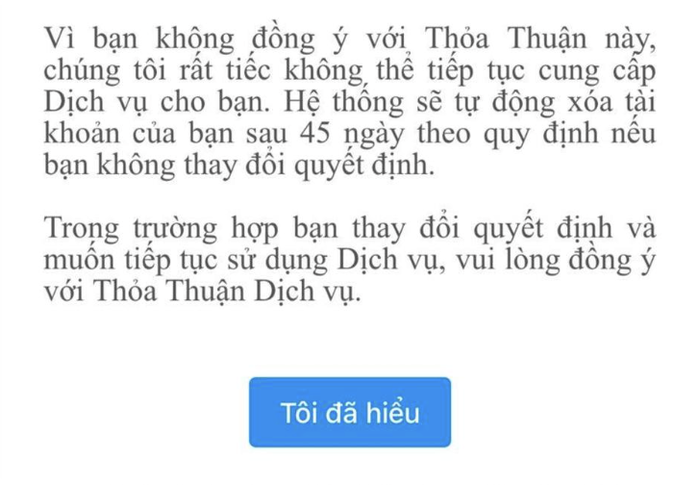 Vì bạn không đồng ý với Thỏa Thuận này, chúng tôi rất tiếc không thể tiếp tục cung cấp Dịch vụ cho bạn. Hệ thống sẽ tự động xóa tài khoản của bạn sau 45 ngày theo quy định nếu bạn không thay đổi quyết định.

Trong trường hợp bạn thay đổi quyết định và muốn tiếp tục sử dụng Dịch vụ, vui lòng đồng ý với Thỏa Thuận Dịch vụ.

Tôi đã hiểu